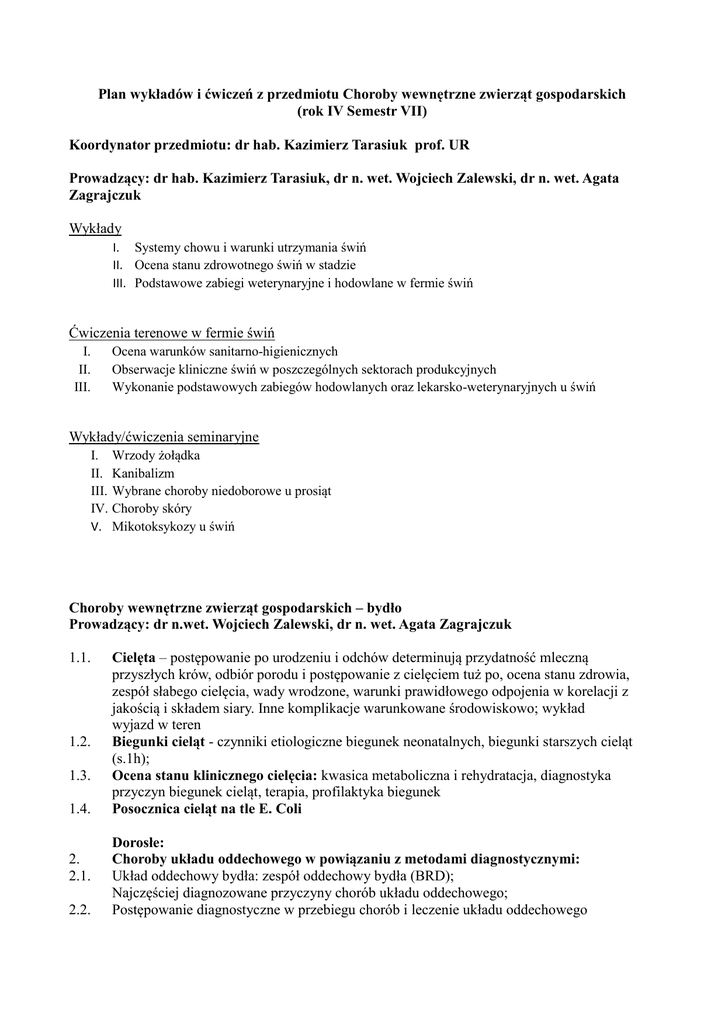 Plan wykładów i ćwiczeń z przedmiotu Choroby wewnętrzne zwierząt gospodarskich (rok IV Semestr VII)

Koordynator przedmiotu: dr hab. Kazimierz Tarasiuk prof. UR

Prowadzący: dr hab. Kazimierz Tarasiuk, dr n. wet. Wojciech Zalewski, dr n. wet. Agata Zagrajczuk

Wykłady
I. Systemy chowu i warunki utrzymania świń
II. Ocena stanu zdrowotnego świń w stadzie
III. Podstawowe zabiegi weterynaryjne i hodowlane w fermie świń

Ćwiczenia terenowe w fermie świń
I. Ocena warunków sanitarno-higienicznych
II. Obserwacje kliniczne świń w poszczególnych sektorach produkcyjnych
III. Wykonanie podstawowych zabiegów hodowlanych oraz lekarsko-weterynaryjnych u świń

Wykłady/ćwiczenia seminaryjne
I. Wrzody żołądka
II. Kanibalizm
III. Wybrane choroby niedoborowe u prosiąt
IV. Choroby skóry
V. Mikotoksykozy u świń

Choroby wewnętrzne zwierząt gospodarskich – bydło
Prowadzący: dr n.wet. Wojciech Zalewski, dr n. wet. Agata Zagrajczuk

1.1. Cielęta – postępowanie po urodzeniu i odchów determinują przydatność mleczną przyszłych krów, odbiór porodu i postępowanie z cielęciem tuż po, ocena stanu zdrowia, zespół słabego cielęcia, wady wrodzone, warunki prawidłowego odpojenia w korelacji z jakością i składem siary. Inne komplikacje warunkowane środowiskowo; wykład wyjazd w teren
1.2. Biegunki cieląt - czynniki etiologiczne biegunek neonatalnych, biegunki starszych cieląt (s.1h);
1.3. Ocena stanu klinicznego cielęcia: kwasica metaboliczna i rehydratacja, diagnostyka przyczyn biegunek cieląt, terapia, profilaktyka biegunek
1.4. Posocznica cieląt na tle E. Coli

Dorosłe:
2. Choroby układu oddechowego w powiązaniu z metodami diagnostycznymi:
2.1. Układ oddechowy bydła: zespół oddechowy bydła (BRD);
Najczęściej diagnozowane przyczyny chorób układu oddechowego;
2.2. Postępowanie diagnostyczne w przebiegu chorób i leczenie układu oddechowego